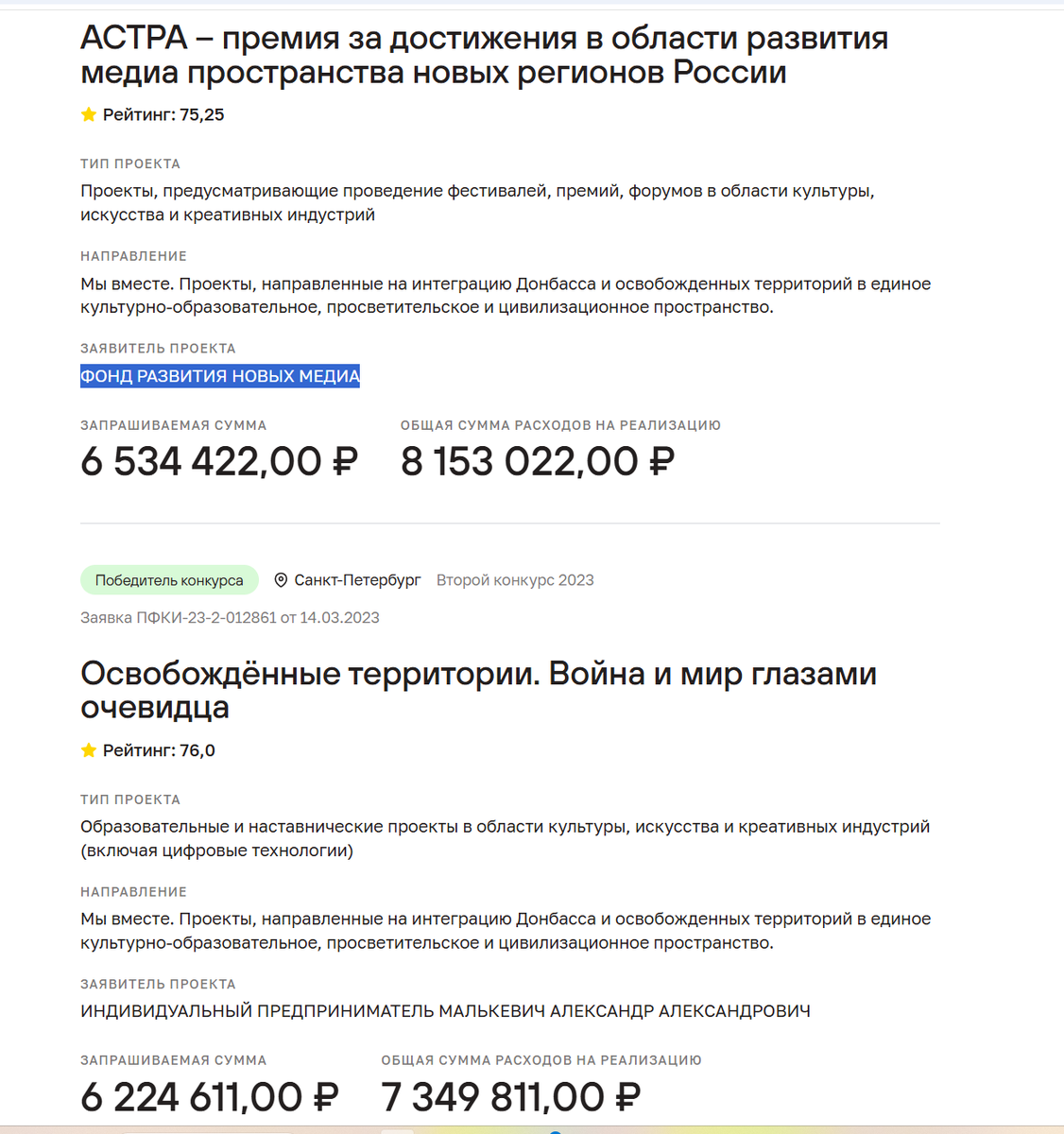 АСТРА – премия за достижения в области развития медиа пространства новых регионов России

Рейтинг: 75,25

ТИП ПРОЕКТА

Проекты, предусматривающие проведение фестивалей, премий, форумов в области культуры, искусства и креативных индустрий

НАПРАВЛЕНИЕ

Мы вместе. Проекты, направленные на интеграцию Донбасса и освобожденных территорий в единое культурно-образовательное, просветительское и цивилизационное пространство.

ЗАЯВИТЕЛЬ ПРОЕКТА

ФОНД РАЗВИТИЯ НОВЫХ МЕДИА

ЗАПРАШИВАЕМАЯ СУММА

6 534 422,00 ₽

ОБЩАЯ СУММА РАСХОДОВ НА РЕАЛИЗАЦИЮ

8 153 022,00 ₽

Победитель конкурса Санкт-Петербург Второй конкурс 2023

Заявка ПФКИ-23-2-012861 от 14.03.2023

Освобождённые территории. Война и мир глазами очевидца

Рейтинг: 76,0

ТИП ПРОЕКТА

Образовательные и наставнические проекты в области культуры, искусства и креативных индустрий (включая цифровые технологии)

НАПРАВЛЕНИЕ

Мы вместе. Проекты, направленные на интеграцию Донбасса и освобожденных территорий в единое культурно-образовательное, просветительское и цивилизационное пространство.

ЗАЯВИТЕЛЬ ПРОЕКТА

ИНДИВИДУАЛЬНЫЙ ПРЕДПРИНИМАТЕЛЬ МАЛЬКЕВИЧ АЛЕКСАНДР АЛЕКСАНДРОВИЧ

ЗАПРАШИВАЕМАЯ СУММА

6 224 611,00 ₽

ОБЩАЯ СУММА РАСХОДОВ НА РЕАЛИЗАЦИЮ

7 349 811,00 ₽